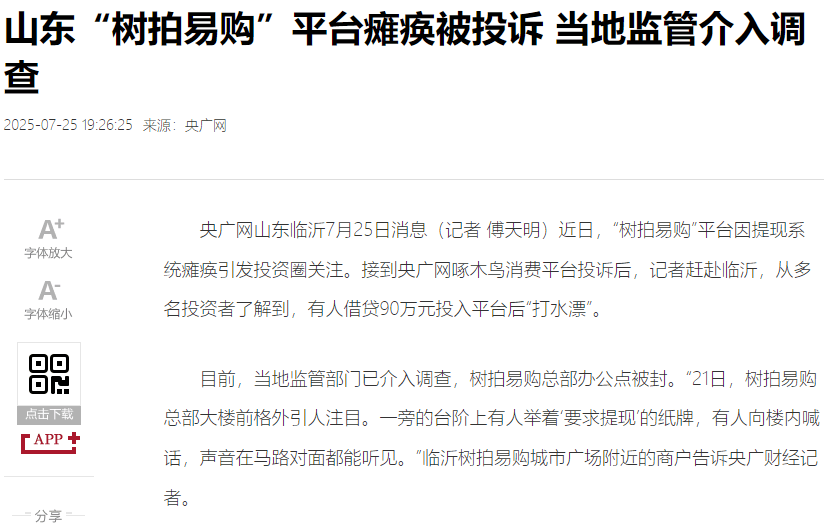 山东“树拍易购”平台瘫痪被投诉 当地监管介入调查

2025-07-25 19:26:25 来源：央广网

A+
字体放大
A-
字体缩小

点击下载
APP

分享

央广网山东临沂7月25日消息（记者 傅天明）近日，“树拍易购”平台因提现系统瘫痪引发投资圈关注。接到央广网啄木鸟消费平台投诉后，记者赶赴临沂，从多名投资者了解到，有人借贷90万元投入平台后“打水漂”。

目前，当地监管部门已介入调查，树拍易购总部办公点被封。“21日，树拍易购总部大楼前格外引人注目。一旁的台阶上有人举着‘要求提现’的纸牌，有人向楼内喊话，声音在马路对面都能听见。”临沂树拍易购城市广场附近的商户告诉央广财经记者。